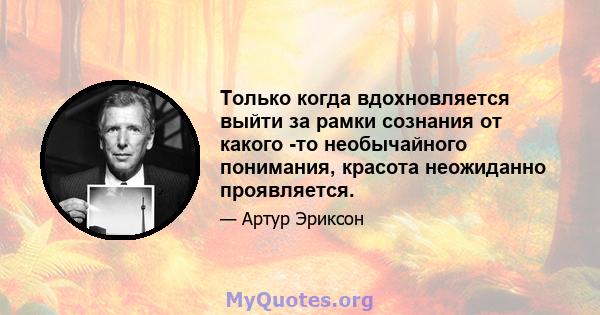 Только когда вдохновляется выйти за рамки сознания от какого -то необычайного понимания, красота неожиданно проявляется.

— Артур Эриксон

MyQuotes.org